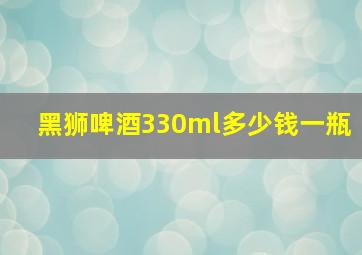 黑狮啤酒330ml多少钱一瓶